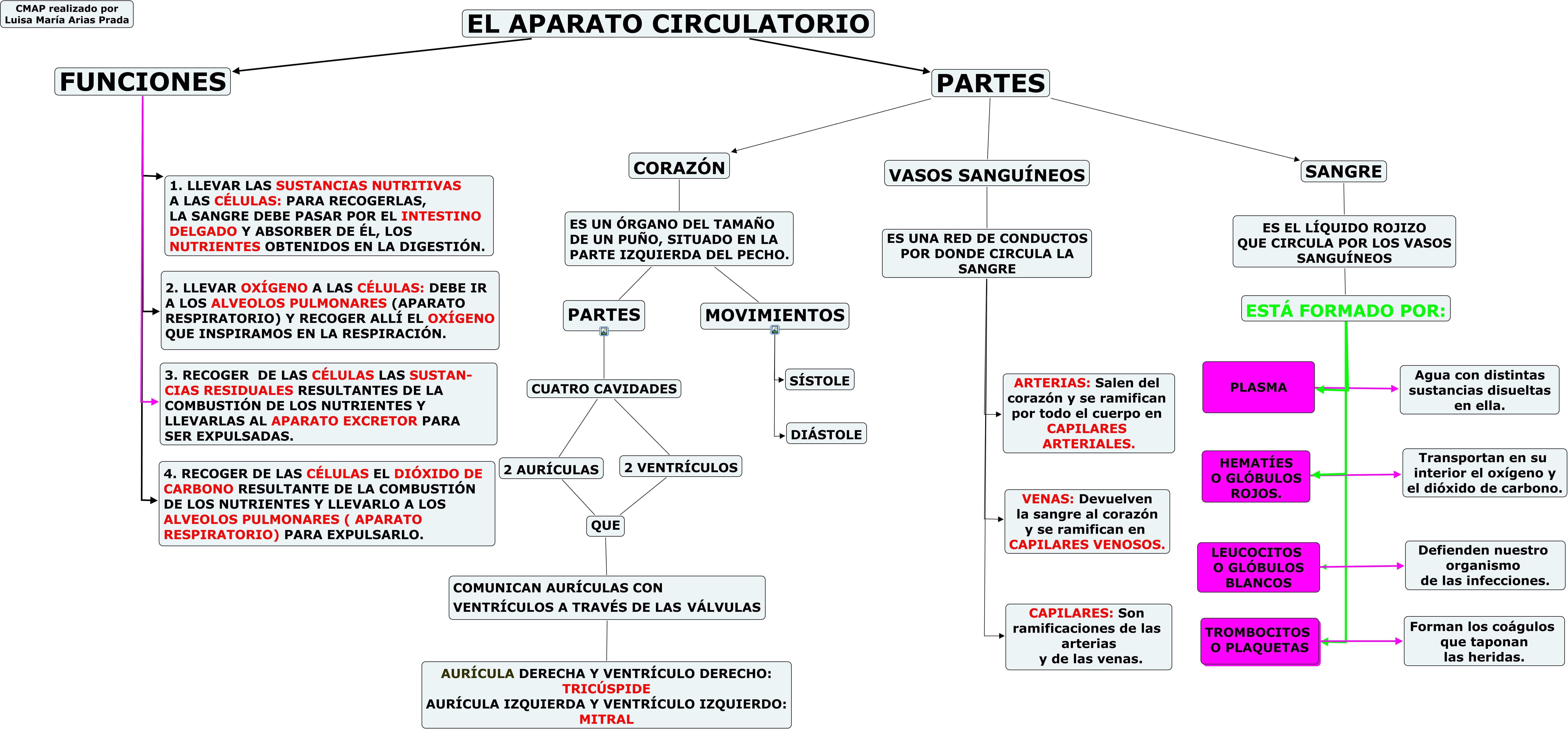 CMAP realizado por Luisa María Arias Prada

EL APARATO CIRCULATORIO

FUNCIONES

1. LLEVAR LAS SUSTANCIAS NUTRITIVAS A LAS CÉLULAS: PARA RECOGERLAS, LA SANGRE DEBE PASAR POR EL INTESTINO DELGADO Y ABSORBER DE ÉL, LOS NUTRIENTES OBTENIDOS EN LA DIGESTIÓN.

2. LLEVAR OXÍGENO A LAS CÉLULAS: DEBE IR A LOS ALVEOLOS PULMONARES (APARATO RESPIRATORIO) Y RECOGER ALLÍ EL OXÍGENO QUE INSPIRAMOS EN LA RESPIRACIÓN.

3. RECOGER DE LAS CÉLULAS LAS SUSTANCIAS RESIDUALES RESULTANTES DE LA COMBUSTIÓN DE LOS NUTRIENTES Y LLEVARLAS AL APARATO EXCRETOR PARA SER EXPULSADAS.

4. RECOGER DE LAS CÉLULAS EL DIÓXIDO DE CARBONO RESULTANTE DE LA COMBUSTIÓN DE LOS NUTRIENTES Y LLEVARLO A LOS ALVEOLOS PULMONARES ( APARATO RESPIRATORIO) PARA EXPULSARLO.

PARTES

CORAZÓN

ES UN ÓRGANO DEL TAMAÑO DE UN PUÑO, SITUADO EN LA PARTE IZQUIERDA DEL PECHO.

PARTES

CUATRO CAVIDADES

2 AURÍCULAS

2 VENTRÍCULOS

QUE

COMUNICAN AURÍCULAS CON VENTRÍCULOS A TRAVÉS DE LAS VÁLVULAS

AURÍCULA DERECHA Y VENTRÍCULO DERECHO: TRICÚSPIDE
AURÍCULA IZQUIERDA Y VENTRÍCULO IZQUIERDO: MITRAL

MOVIMIENTOS

SÍSTOLE

DIÁSTOLE

VASOS SANGUÍNEOS

ES UNA RED DE CONDUCTOS POR DONDE CIRCULA LA SANGRE

ARTERIAS: Salen del corazón y se ramifican por todo el cuerpo en CAPILARES ARTERIALES.

VENAS: Devuelven la sangre al corazón y se ramifican en CAPILARES VENOSOS.

CAPILARES: Son ramificaciones de las arterias y de las venas.

SANGRE

ES EL LÍQUIDO ROJIZO QUE CIRCULA POR LOS VASOS SANGUÍNEOS

ESTÁ FORMADO POR:

PLASMA

Agua con distintas sustancias disueltas en ella.

HEMATÍES O GLÓBULOS ROJOS.

Transportan en su interior el oxígeno y el dióxido de carbono.

LEUCOCITOS O GLÓBULOS BLANCOS

Defienden nuestro organismo de las infecciones.

TROMBOCITOS O PLAQUETAS

Forman los coágulos que taponan las heridas.